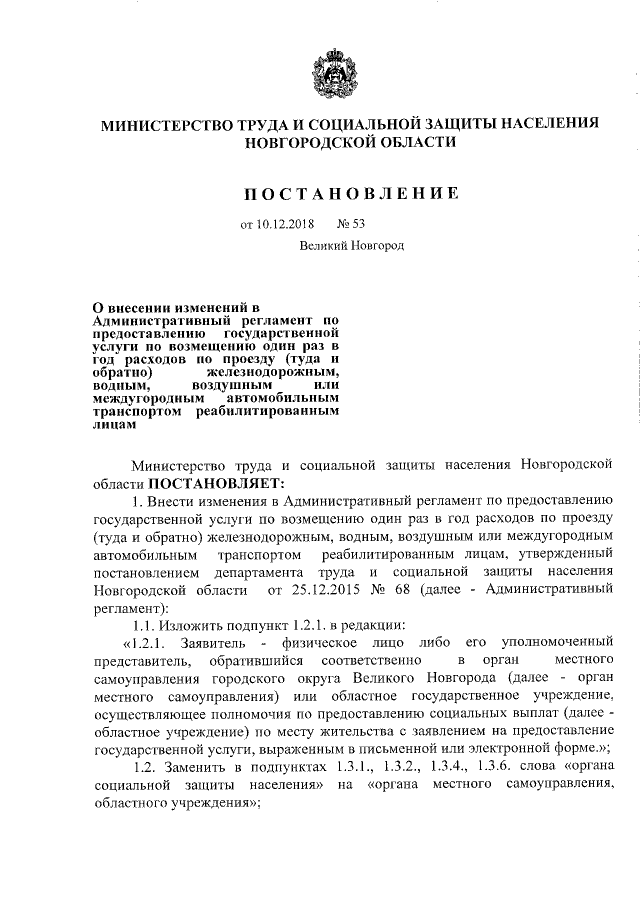 МИНИСТЕРСТВО ТРУДА И СОЦИАЛЬНОЙ ЗАЩИТЫ НАСЕЛЕНИЯ НОВГОРОДСКОЙ ОБЛАСТИ

ПОСТАНОВЛЕНИЕ

от 10.12.2018 № 53

Великий Новгород

О внесении изменений в Административный регламент по предоставлению государственной услуги по возмещению один раз в год расходов по проезду (туда и обратно) железнодорожным, водным, воздушным или междугородным автомобильным транспортом реабилитированным лицам

Министерство труда и социальной защиты населения Новгородской области ПОСТАНОВЛЯЕТ:

1. Внести изменения в Административный регламент по предоставлению государственной услуги по возмещению один раз в год расходов по проезду (туда и обратно) железнодорожным, водным, воздушным или междугородным автомобильным транспортом реабилитированным лицам, утвержденный постановлением департамента труда и социальной защиты населения Новгородской области от 25.12.2015 № 68 (далее - Административный регламент):

1.1. Изложить подпункт 1.2.1. в редакции:

«1.2.1. Заявитель - физическое лицо либо его уполномоченный представитель, обратившийся соответственно в орган местного самоуправления городского округа Великого Новгорода (далее - орган местного самоуправления) или областное государственное учреждение, осуществляющее полномочия по предоставлению социальных выплат (далее - областное учреждение) по месту жительства с заявлением на предоставление государственной услуги, выраженным в письменной или электронной форме.»;

1.2. Заменить в подпунктах 1.3.1., 1.3.2., 1.3.4., 1.3.6. слова «органа социальной защиты населения» на «органа местного самоуправления, областного учреждения»;